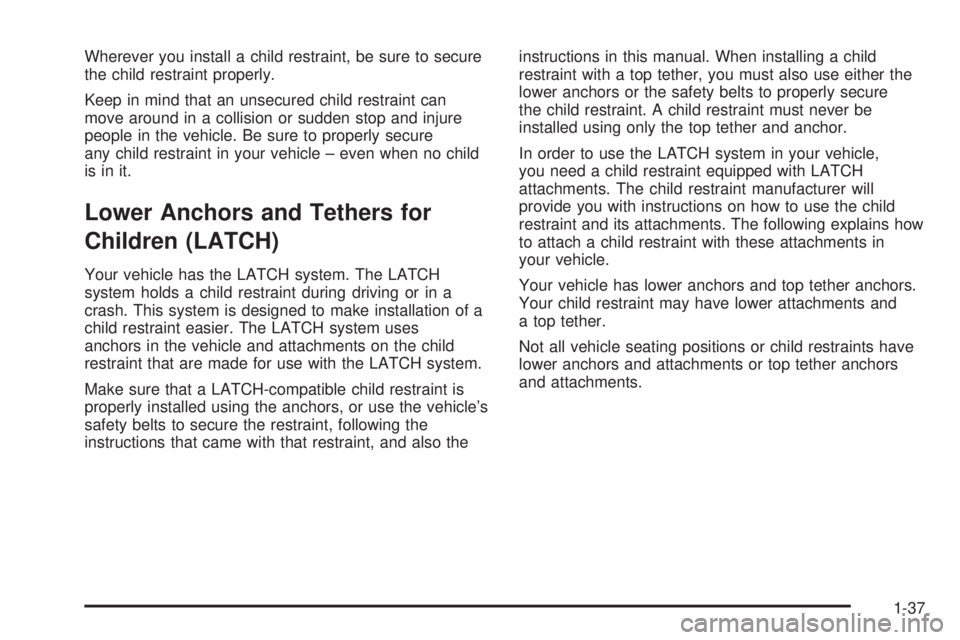 Wherever you install a child restraint, be sure to secure the child restraint properly.

Keep in mind that an unsecured child restraint can move around in a collision or sudden stop and injure people in the vehicle. Be sure to properly secure any child restraint in your vehicle – even when no child is in it.

Lower Anchors and Tethers for Children (LATCH)

Your vehicle has the LATCH system. The LATCH system holds a child restraint during driving or in a crash. This system is designed to make installation of a child restraint easier. The LATCH system uses anchors in the vehicle and attachments on the child restraint that are made for use with the LATCH system.

Make sure that a LATCH-compatible child restraint is properly installed using the anchors, or use the vehicle's safety belts to secure the restraint, following the instructions that came with that restraint, and also the instructions in this manual. When installing a child restraint with a top tether, you must also use either the lower anchors or the safety belts to properly secure the child restraint. A child restraint must never be installed using only the top tether and anchor.

In order to use the LATCH system in your vehicle, you need a child restraint equipped with LATCH attachments. The child restraint manufacturer will provide you with instructions on how to use the child restraint and its attachments. The following explains how to attach a child restraint with these attachments in your vehicle.

Your vehicle has lower anchors and top tether anchors. Your child restraint may have lower attachments and a top tether.

Not all vehicle seating positions or child restraints have lower anchors and attachments or top tether anchors and attachments.

1-37

carmanualsonline.info